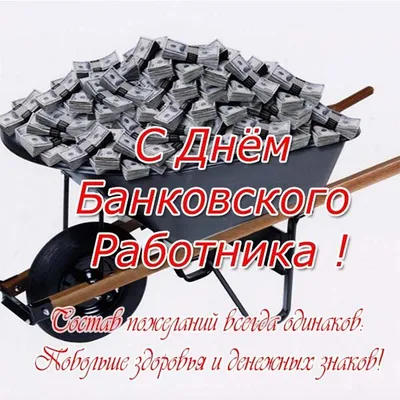 С Днём Банковского Работника !

Состав пожеланий всегда одинаков:
Побольше здоровья и денежных знаков!